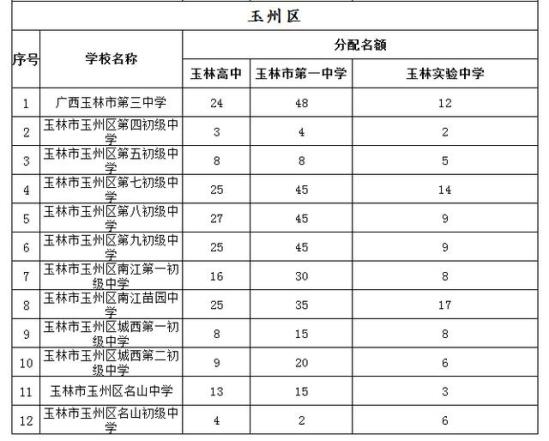 玉州区

| 序号 | 学校名称 | 分配名额 | | |
|---|---|---|---|---|
| | | 玉林高中 | 玉林市第一中学 | 玉林实验中学 |
| 1 | 广西玉林市第三中学 | 24 | 48 | 12 |
| 2 | 玉林市玉州区第四初级中学 | 3 | 4 | 2 |
| 3 | 玉林市玉州区第五初级中学 | 8 | 8 | 5 |
| 4 | 玉林市玉州区第七初级中学 | 25 | 45 | 14 |
| 5 | 玉林市玉州区第八初级中学 | 27 | 45 | 9 |
| 6 | 玉林市玉州区第九初级中学 | 25 | 45 | 9 |
| 7 | 玉林市玉州区南江第一初级中学 | 16 | 30 | 8 |
| 8 | 玉林市玉州区南江苗园中学 | 25 | 35 | 17 |
| 9 | 玉林市玉州区城西第一初级中学 | 8 | 15 | 8 |
| 10 | 玉林市玉州区城西第二初级中学 | 9 | 20 | 6 |
| 11 | 玉林市玉州区名山中学 | 13 | 15 | 3 |
| 12 | 玉林市玉州区名山初级中学 | 4 | 2 | 6 |